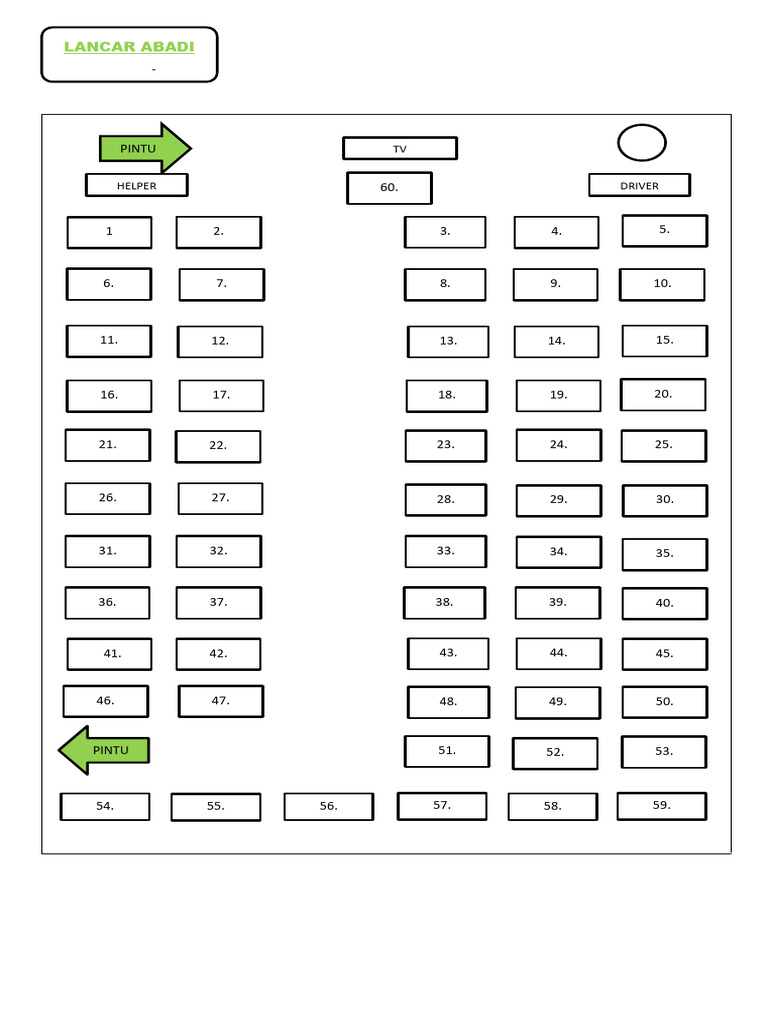 LANCAR ABADI
-

PINTU
TV
HELPER
60.
DRIVER

1
2.
3.
4.
5.
6.
7.
8.
9.
10.
11.
12.
13.
14.
15.
16.
17.
18.
19.
20.
21.
22.
23.
24.
25.
26.
27.
28.
29.
30.
31.
32.
33.
34.
35.
36.
37.
38.
39.
40.
41.
42.
43.
44.
45.
46.
47.
48.
49.
50.
PINTU
51.
52.
53.
54.
55.
56.
57.
58.
59.